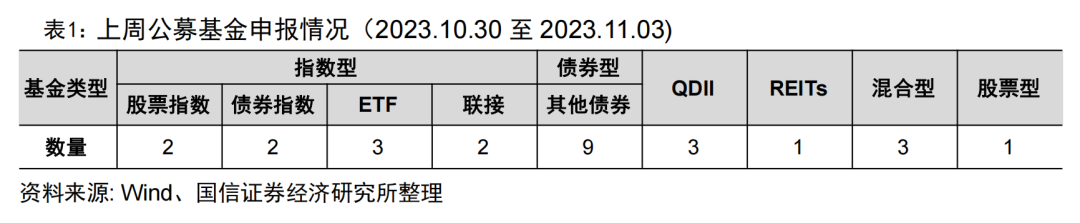 表1：上周公募基金申报情况（2023.10.30 至 2023.11.03）

| 基金类型 | 指数型 | | | | 债券型 | QDII | REITs | 混合型 | 股票型 |
|---|---|---|---|---|---|---|---|---|---|
| | 股票指数 | 债券指数 | ETF | 联接 | 其他债券 | | | | |
| 数量 | 2 | 2 | 3 | 2 | 9 | 3 | 1 | 3 | 1 |

资料来源: Wind、国信证券经济研究所整理